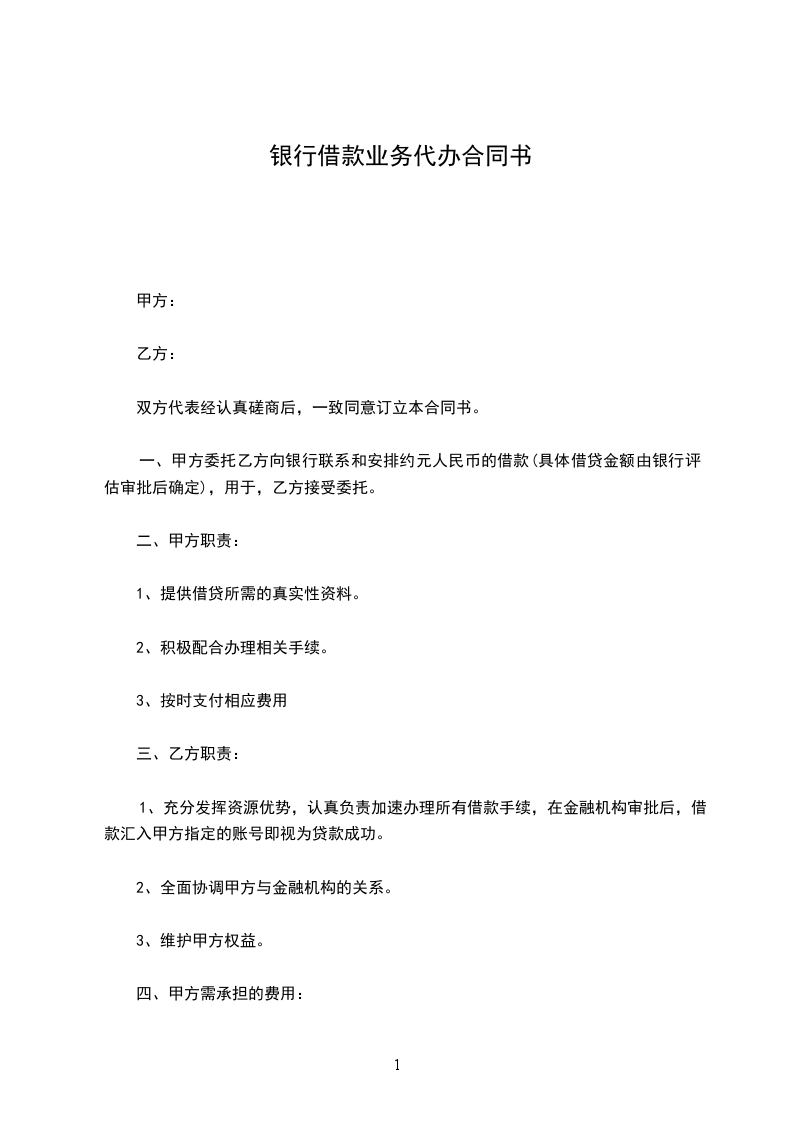 银行借款业务代办合同书

甲方：

乙方：

双方代表经认真磋商后，一致同意订立本合同书。

一、甲方委托乙方向银行联系和安排约元人民币的借款(具体借贷金额由银行评估审批后确定)，用于，乙方接受委托。

二、甲方职责：

1、提供借贷所需的真实性资料。

2、积极配合办理相关手续。

3、按时支付相应费用

三、乙方职责：

1、充分发挥资源优势，认真负责加速办理所有借款手续，在金融机构审批后，借款汇入甲方指定的账号即视为贷款成功。

2、全面协调甲方与金融机构的关系。

3、维护甲方权益。

四、甲方需承担的费用：

1